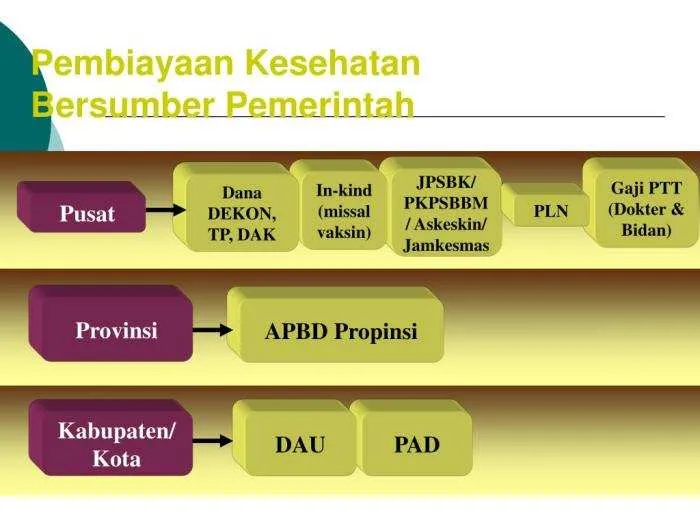 Pembiayaan Kesehatan Bersumber Pemerintah

Pusat

Dana DEKON, TP, DAK

In-kind (missal vaksin)

JPSBK/ PKPSBBM / Askeskin/ Jamkesmas

PLN

Gaji PTT (Dokter & Bidan)

Provinsi

APBD Propinsi

Kabupaten/ Kota

DAU

PAD